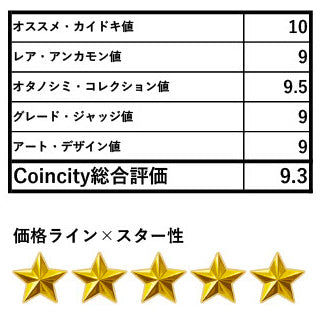 | オススメ・カイドキ値 | 10 |
|---|---|
| レア・アンカモン値 | 9 |
| オタノシミ・コレクション値 | 9.5 |
| グレード・ジャッジ値 | 9 |
| アート・デザイン値 | 9 |
| Coincity総合評価 | 9.3 |

価格ライン×スター性